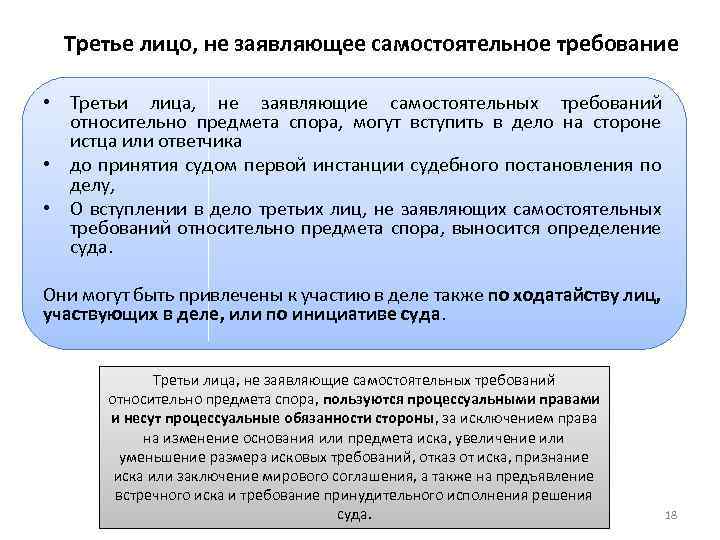 Третье лицо, не заявляющее самостоятельное требование

• Третьи лица, не заявляющие самостоятельных требований относительно предмета спора, могут вступить в дело на стороне истца или ответчика
• до принятия судом первой инстанции судебного постановления по делу,
• О вступлении в дело третьих лиц, не заявляющих самостоятельных требований относительно предмета спора, выносится определение суда.

Они могут быть привлечены к участию в деле также по ходатайству лиц, участвующих в деле, или по инициативе суда.

Третьи лица, не заявляющие самостоятельных требований относительно предмета спора, пользуются процессуальными правами и несут процессуальные обязанности стороны, за исключением права на изменение основания или предмета иска, увеличение или уменьшение размера исковых требований, отказ от иска, признание иска или заключение мирового соглашения, а также на предъявление встречного иска и требование принудительного исполнения решения суда.

18